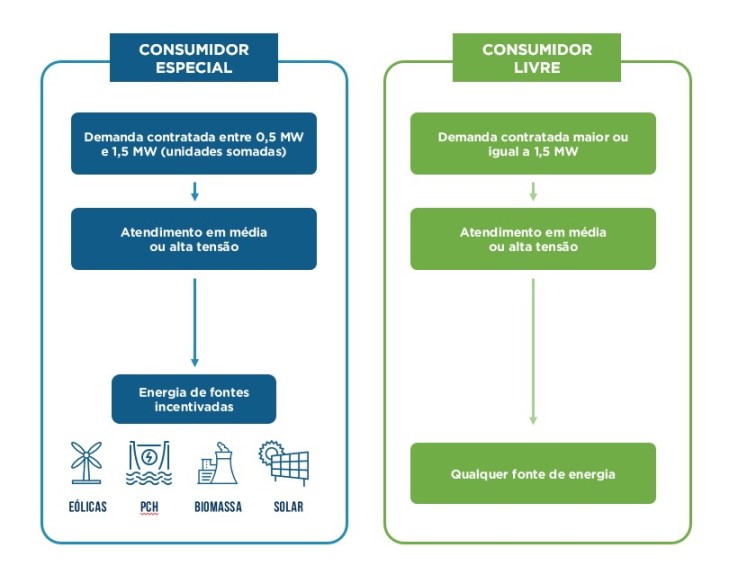 CONSUMIDOR ESPECIAL

Demanda contratada entre 0,5 MW e 1,5 MW (unidades somadas)

Atendimento em média ou alta tensão

Energia de fontes incentivadas

EÓLICAS

PCH

BIOMASSA

SOLAR

CONSUMIDOR LIVRE

Demanda contratada maior ou igual a 1,5 MW

Atendimento em média ou alta tensão

Qualquer fonte de energia